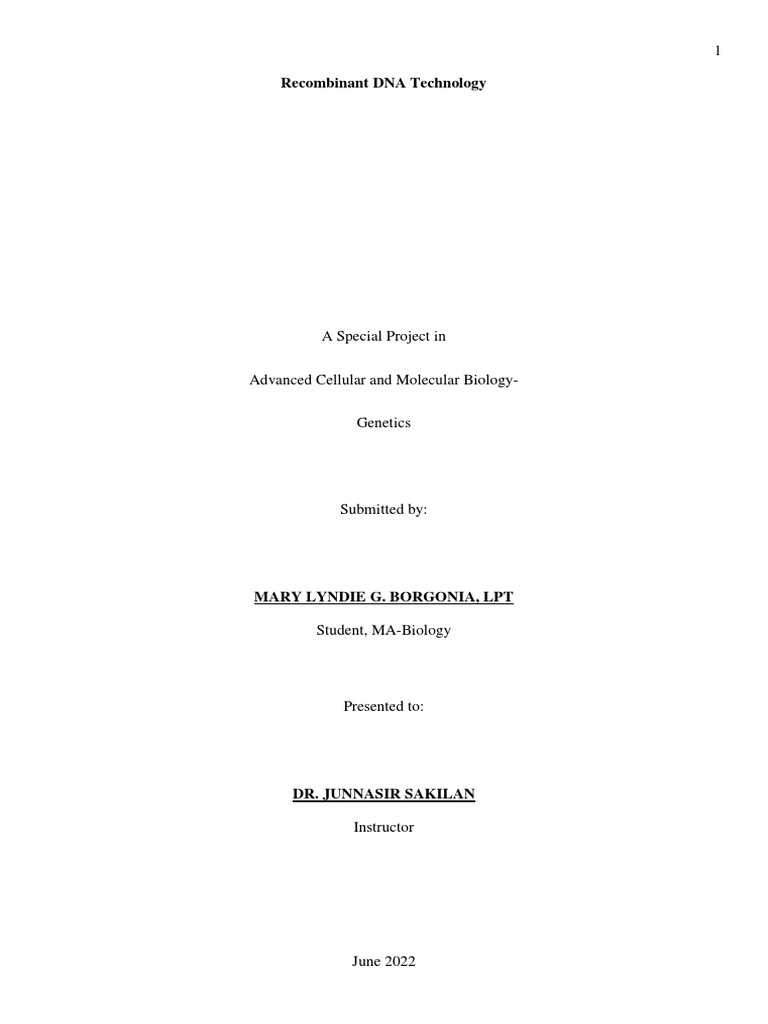 1

Recombinant DNA Technology

A Special Project in

Advanced Cellular and Molecular Biology-

Genetics

Submitted by:

MARY LYNDIE G. BORGONIA, LPT

Student, MA-Biology

Presented to:

DR. JUNNASIR SAKILAN

Instructor

June 2022